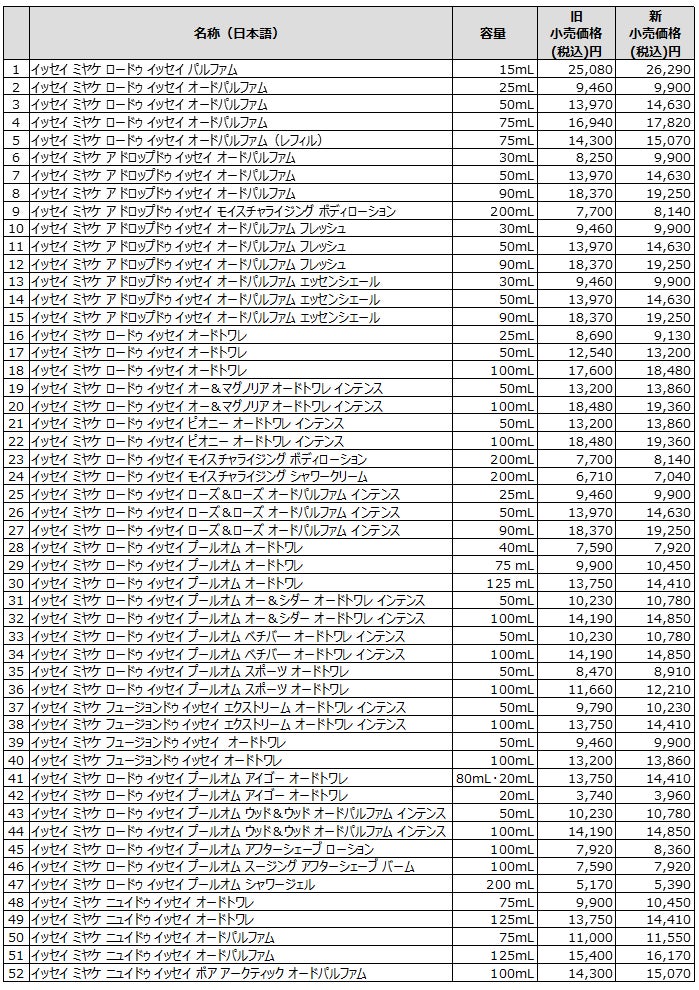 |  | 名称（日本語） | 容量 | 旧 小売価格 (税込)円 | 新 小売価格 (税込)円 |
|---|---|---|---|---|
| 1 | イッセイ ミヤケ ロードゥ イッセイ パルファム | 15mL | 25,080 | 26,290 |
| 2 | イッセイ ミヤケ ロードゥ イッセイ オードパルファム | 25mL | 9,460 | 9,900 |
| 3 | イッセイ ミヤケ ロードゥ イッセイ オードパルファム | 50mL | 13,970 | 14,630 |
| 4 | イッセイ ミヤケ ロードゥ イッセイ オードパルファム | 75mL | 16,940 | 17,820 |
| 5 | イッセイ ミヤケ ロードゥ イッセイ オードパルファム（レフィル） | 75mL | 14,300 | 15,070 |
| 6 | イッセイ ミヤケ ア ドロップドゥ イッセイ オードパルファム | 30mL | 8,250 | 9,900 |
| 7 | イッセイ ミヤケ ア ドロップドゥ イッセイ オードパルファム | 50mL | 13,970 | 14,630 |
| 8 | イッセイ ミヤケ ア ドロップドゥ イッセイ オードパルファム | 90mL | 18,370 | 19,250 |
| 9 | イッセイ ミヤケ ア ドロップドゥ イッセイ モイスチャライジング ボディローション | 200mL | 7,700 | 8,140 |
| 10 | イッセイ ミヤケ ア ドロップドゥ イッセイ オードパルファム フレッシュ | 30mL | 9,460 | 9,900 |
| 11 | イッセイ ミヤケ ア ドロップドゥ イッセイ オードパルファム フレッシュ | 50mL | 13,970 | 14,630 |
| 12 | イッセイ ミヤケ ア ドロップドゥ イッセイ オードパルファム フレッシュ | 90mL | 18,370 | 19,250 |
| 13 | イッセイ ミヤケ ア ドロップドゥ イッセイ オードパルファム エッセンシエール | 30mL | 9,460 | 9,900 |
| 14 | イッセイ ミヤケ ア ドロップドゥ イッセイ オードパルファム エッセンシエール | 50mL | 13,970 | 14,630 |
| 15 | イッセイ ミヤケ ア ドロップドゥ イッセイ オードパルファム エッセンシエール | 90mL | 18,370 | 19,250 |
| 16 | イッセイ ミヤケ ロードゥ イッセイ オードトワレ | 25mL | 8,690 | 9,130 |
| 17 | イッセイ ミヤケ ロードゥ イッセイ オードトワレ | 50mL | 12,540 | 13,200 |
| 18 | イッセイ ミヤケ ロードゥ イッセイ オードトワレ | 100mL | 17,600 | 18,480 |
| 19 | イッセイ ミヤケ ロードゥ イッセイ オー＆マグノリア オードトワレ インテンス | 50mL | 13,200 | 13,860 |
| 20 | イッセイ ミヤケ ロードゥ イッセイ オー＆マグノリア オードトワレ インテンス | 100mL | 18,480 | 19,360 |
| 21 | イッセイ ミヤケ ロードゥ イッセイ ピオニー オードトワレ インテンス | 50mL | 13,200 | 13,360 |
| 22 | イッセイ ミヤケ ロードゥ イッセイ ピオニー オードトワレ インテンス | 100mL | 18,480 | 19,360 |
| 23 | イッセイ ミヤケ ロードゥ イッセイ モイスチャライジング ボディローション | 200mL | 7,700 | 8,140 |
| 24 | イッセイ ミヤケ ロードゥ イッセイ モイスチャライジング シャワークリーム | 200mL | 6,710 | 7,040 |
| 25 | イッセイ ミヤケ ロードゥ イッセイ ローズ＆ローズ オードパルファム インテンス | 25mL | 9,460 | 9,900 |
| 26 | イッセイ ミヤケ ロードゥ イッセイ ローズ＆ローズ オードパルファム インテンス | 50mL | 13,970 | 14,630 |
| 27 | イッセイ ミヤケ ロードゥ イッセイ ローズ＆ローズ オードパルファム インテンス | 90mL | 18,370 | 19,250 |
| 28 | イッセイ ミヤケ ロードゥ イッセイ プールオム オードトワレ | 40mL | 7,590 | 7,920 |
| 29 | イッセイ ミヤケ ロードゥ イッセイ プールオム オードトワレ | 75 mL | 9,900 | 10,450 |
| 30 | イッセイ ミヤケ ロードゥ イッセイ プールオム オードトワレ | 125 mL | 13,750 | 14,410 |
| 31 | イッセイ ミヤケ ロードゥ イッセイ プールオム オー＆シダー オードトワレ インテンス | 50mL | 10,230 | 10,780 |
| 32 | イッセイ ミヤケ ロードゥ イッセイ プールオム オー＆シダー オードトワレ インテンス | 100mL | 14,190 | 14,850 |
| 33 | イッセイ ミヤケ ロードゥ イッセイ プールオム ベチバー オードトワレ インテンス | 50mL | 10,230 | 10,780 |
| 34 | イッセイ ミヤケ ロードゥ イッセイ プールオム ベチバー オードトワレ インテンス | 100mL | 14,190 | 14,850 |
| 35 | イッセイ ミヤケ ロードゥ イッセイ プールオム スポーツ オードトワレ | 50mL | 8,470 | 8,910 |
| 36 | イッセイ ミヤケ ロードゥ イッセイ プールオム スポーツ オードトワレ | 100mL | 11,660 | 12,210 |
| 37 | イッセイ ミヤケ フュージョンドゥ イッセイ エクストリーム オードトワレ インテンス | 50mL | 9,790 | 10,230 |
| 38 | イッセイ ミヤケ フュージョンドゥ イッセイ エクストリーム オードトワレ インテンス | 100mL | 13,750 | 14,410 |
| 39 | イッセイ ミヤケ フュージョンドゥ イッセイ オードトワレ | 50mL | 9,460 | 9,900 |
| 40 | イッセイ ミヤケ フュージョンドゥ イッセイ オードトワレ | 100mL | 13,200 | 13,860 |
| 41 | イッセイ ミヤケ ロードゥ イッセイ プールオム アイゴー オードトワレ | 80mL・20mL | 13,750 | 14,410 |
| 42 | イッセイ ミヤケ ロードゥ イッセイ プールオム アイゴー オードトワレ | 20mL | 3,740 | 3,960 |
| 43 | イッセイ ミヤケ ロードゥ イッセイ プールオム ウッド＆ウッド オードパルファム インテンス | 50mL | 10,230 | 10,780 |
| 44 | イッセイ ミヤケ ロードゥ イッセイ プールオム ウッド＆ウッド オードパルファム インテンス | 100mL | 14,190 | 14,850 |
| 45 | イッセイ ミヤケ ロードゥ イッセイ プールオム アフターシェーブ ローション | 100mL | 7,920 | 8,360 |
| 46 | イッセイ ミヤケ ロードゥ イッセイ プールオム スージング アフターシェーブ バーム | 100mL | 7,590 | 7,920 |
| 47 | イッセイ ミヤケ ロードゥ イッセイ プールオム シャワージェル | 200 mL | 5,170 | 5,390 |
| 48 | イッセイ ミヤケ ニュイドゥ イッセイ オードトワレ | 75mL | 9,900 | 10,450 |
| 49 | イッセイ ミヤケ ニュイドゥ イッセイ オードトワレ | 125mL | 13,750 | 14,410 |
| 50 | イッセイ ミヤケ ニュイドゥ イッセイ オードパルファム | 75mL | 11,000 | 11,550 |
| 51 | イッセイ ミヤケ ニュイドゥ イッセイ オードパルファム | 125mL | 15,400 | 16,170 |
| 52 | イッセイ ミヤケ ニュイドゥ イッセイ ボア アークティック オードパルファム | 100mL | 14,300 | 15,070 |